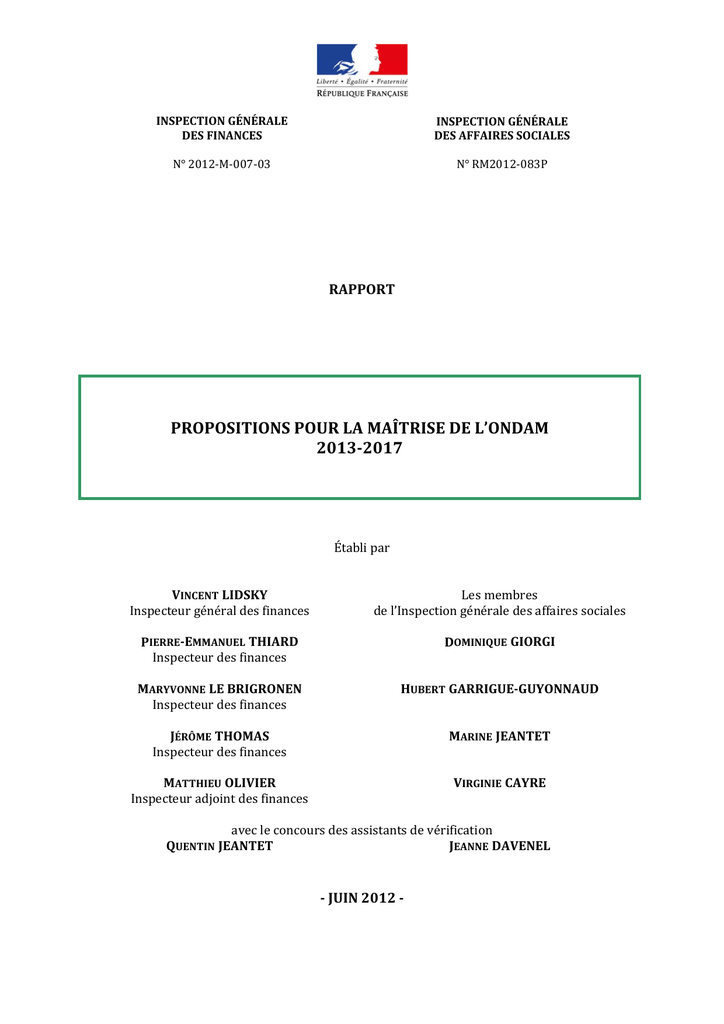 Liberté • Égalité • Fraternité
RÉPUBLIQUE FRANÇAISE

INSPECTION GÉNÉRALE
DES FINANCES

N° 2012-M-007-03

INSPECTION GÉNÉRALE
DES AFFAIRES SOCIALES

N° RM2012-083P

RAPPORT

PROPOSITIONS POUR LA MAÎTRISE DE L'ONDAM
2013-2017

Établi par

VINCENT LIDSKY
Inspecteur général des finances

PIERRE-EMMANUEL THIARD
Inspecteur des finances

MARYVONNE LE BRIGRONEN
Inspecteur des finances

JÉRÔME THOMAS
Inspecteur des finances

MATTHIEU OLIVIER
Inspecteur adjoint des finances

Les membres
de l'Inspection générale des affaires sociales

DOMINIQUE GIORGI

HUBERT GARRIGUE-GUYONNAUD

MARINE JEANTET

VIRGINIE CAYRE

avec le concours des assistants de vérification
QUENTIN JEANTET
JEANNE DAVENEL

- JUIN 2012 -